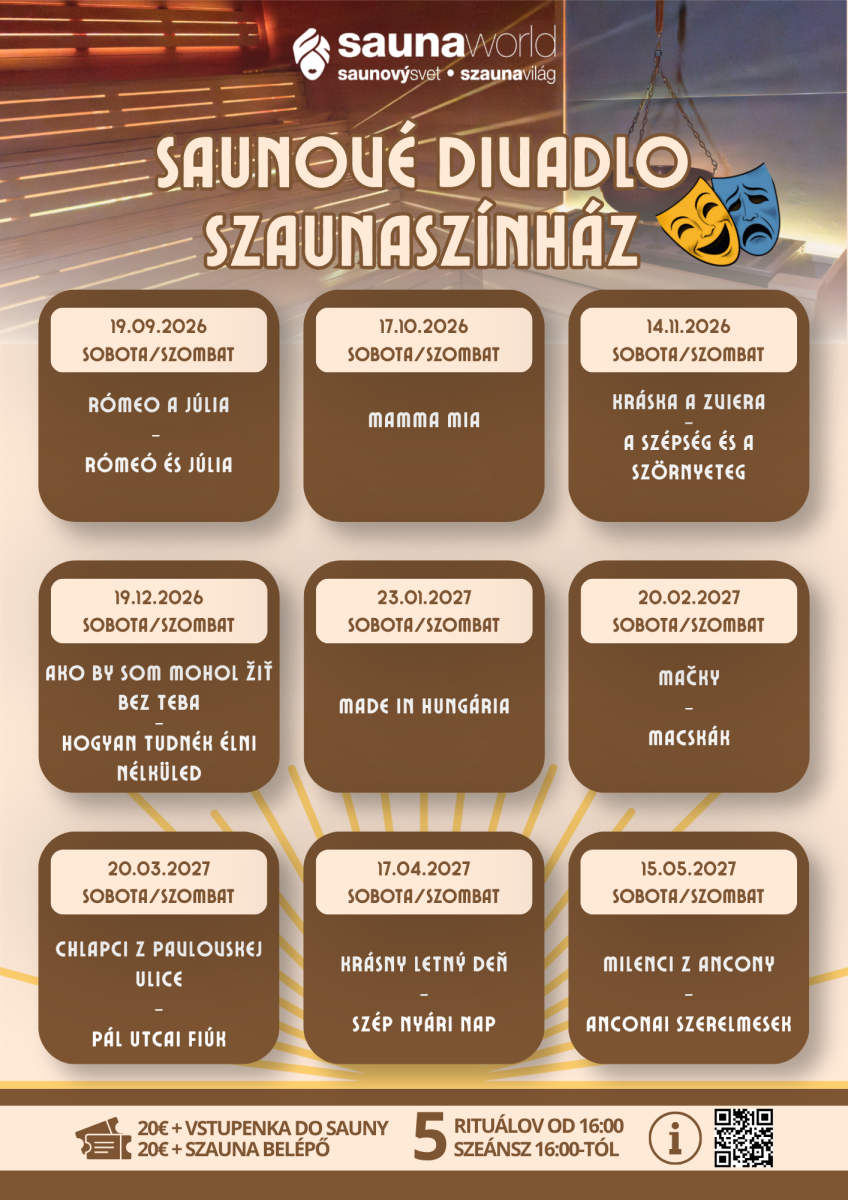 saunaworld
saunovýsvet • szaunavilág

SAUNOVÉ DIVADLO
SZAUNASZÍNHÁZ

19.09.2026
SOBOTA/SZOMBAT

RÓMEO A JÚLIA
-
RÓMEÓ ÉS JÚLIA

17.10.2026
SOBOTA/SZOMBAT

MAMMA MIA

14.11.2026
SOBOTA/SZOMBAT

KRÁSKA A ZVIERA
-
A SZÉPSÉG ÉS A SZÖRNYETEG

19.12.2026
SOBOTA/SZOMBAT

AKO BY SOM MOHOL ŽIŤ BEZ TEBA
-
HOGYAN TUDNÉK ÉLNI NÉLKÜLED

23.01.2027
SOBOTA/SZOMBAT

MADE IN HUNGÁRIA

20.02.2027
SOBOTA/SZOMBAT

MAČKY
-
MACSKÁK

20.03.2027
SOBOTA/SZOMBAT

CHLAPCI Z PAVLOVSKEJ ULICE
-
PÁL UTCAI FIÚK

17.04.2027
SOBOTA/SZOMBAT

KRÁSNY LETNÝ DEŇ
-
SZÉP NYÁRI NAP

15.05.2027
SOBOTA/SZOMBAT

MILENCI Z ANCONY
-
ANCONAI SZERELMESEK

20€ + VSTUPENKA DO SAUNY
20€ + SZAUNA BELÉPŐ

5 RITUÁLOV OD 16:00
SZEÁNSZ 16:00-TÓL